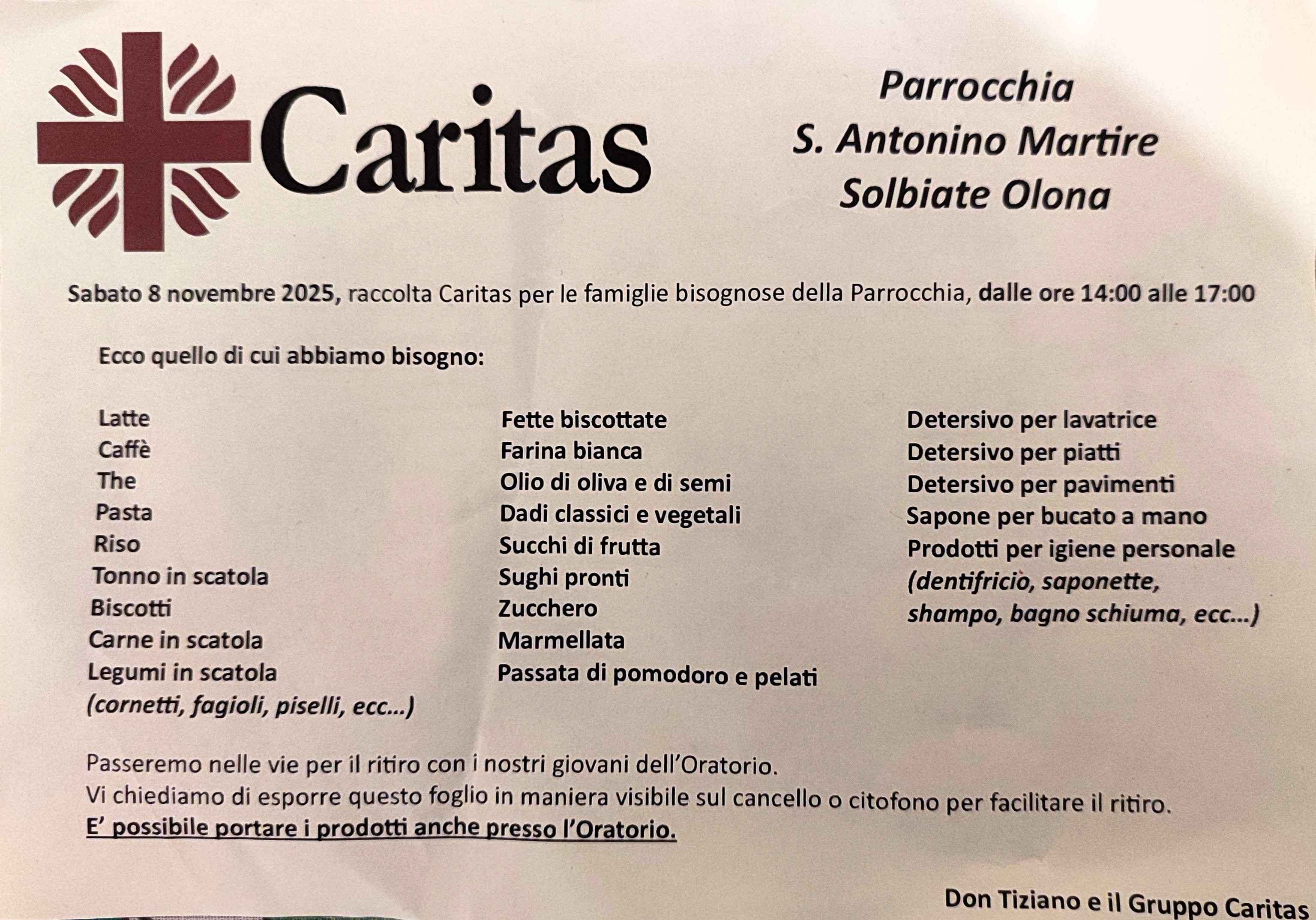 Caritas

Parrocchia
S. Antonino Martire
Solbiate Olona

Sabato 8 novembre 2025, raccolta Caritas per le famiglie bisognose della Parrocchia, dalle ore 14:00 alle 17:00

Ecco quello di cui abbiamo bisogno:

Latte
Caffè
The
Pasta
Riso
Tonno in scatola
Biscotti
Carne in scatola
Legumi in scatola
(cornetti, fagioli, piselli, ecc...)

Fette biscottate
Farina bianca
Olio di oliva e di semi
Dadi classici e vegetali
Succhi di frutta
Sughi pronti
Zucchero
Marmellata
Passata di pomodoro e pelati

Detersivo per lavatrice
Detersivo per piatti
Detersivo per pavimenti
Sapone per bucato a mano
Prodotti per igiene personale
(dentifricio, saponette,
shampo, bagno schiuma, ecc...)

Passeremo nelle vie per il ritiro con i nostri giovani dell'Oratorio.
Vi chiediamo di esporre questo foglio in maniera visibile sul cancello o citofono per facilitare il ritiro.
E' possibile portare i prodotti anche presso l'Oratorio.

Don Tiziano e il Gruppo Caritas